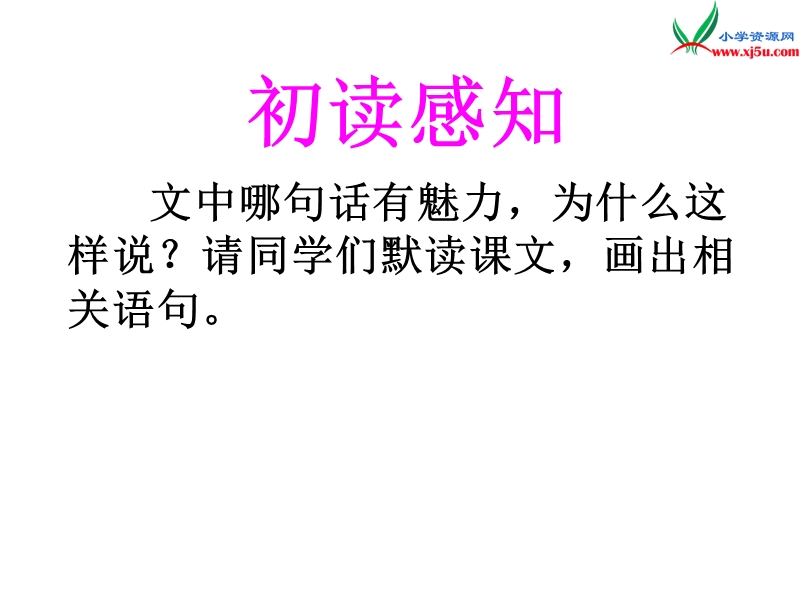 小学资源网
www.xj5u.com

初读感知

文中哪句话有魅力，为什么这样说？请同学们默读课文，画出相关语句。